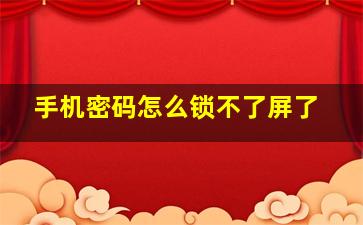 手机密码怎么锁不了屏了